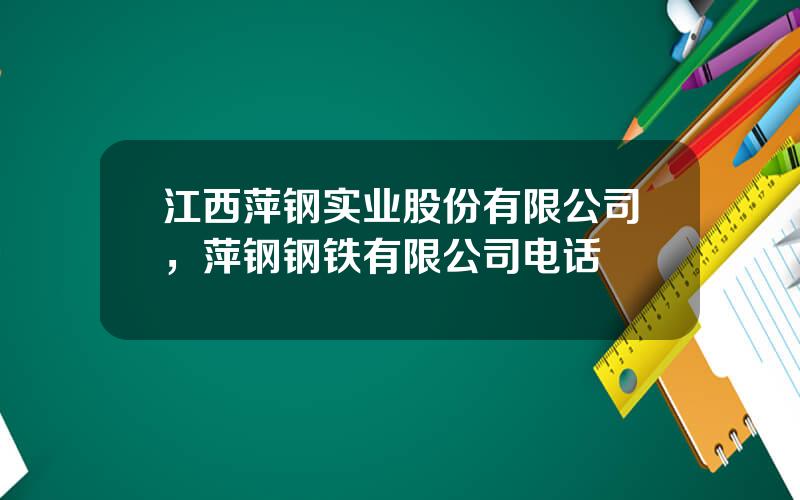 江西萍钢实业股份有限公司，萍钢钢铁有限公司电话